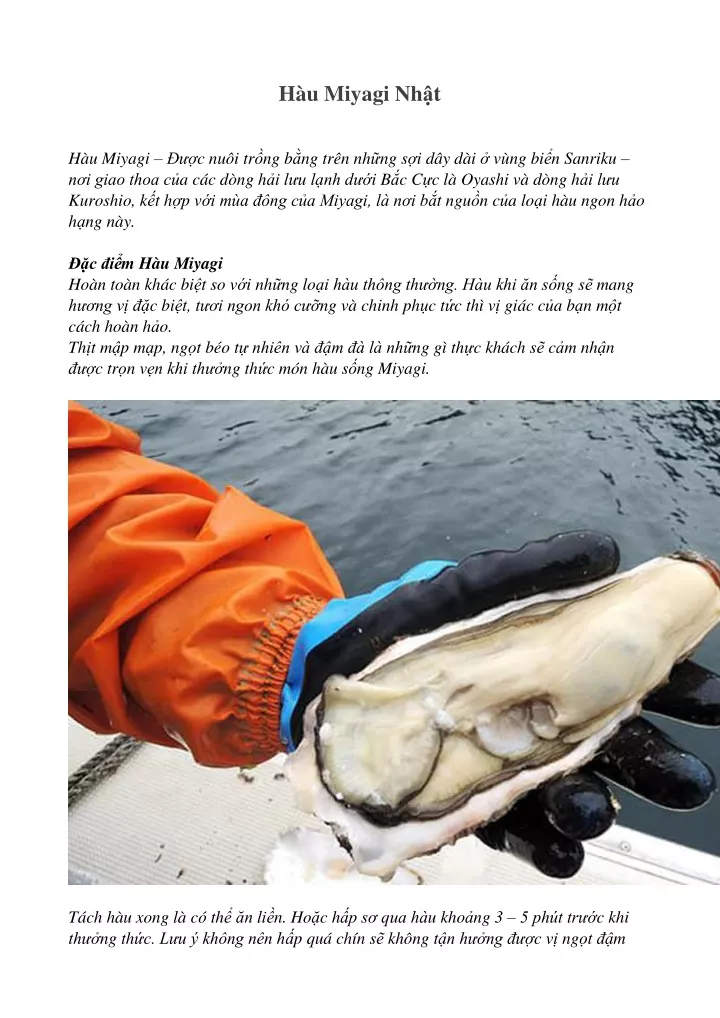 Hàu Miyagi Nhật

Hàu Miyagi – Được nuôi trồng bằng trên những sợi dây dài ở vùng biển Sanriku – nơi giao thoa của các dòng hải lưu lạnh dưới Bắc Cực là Oyashi và dòng hải lưu Kuroshio, kết hợp với mùa đông của Miyagi, là nơi bắt nguồn của loại hàu ngon hảo hạng này.

Đặc điểm Hàu Miyagi
Hoàn toàn khác biệt so với những loại hàu thông thường. Hàu khi ăn sống sẽ mang hương vị đặc biệt, tươi ngon khó cưỡng và chinh phục tức thì vị giác của bạn một cách hoàn hảo.
Thịt mập mạp, ngọt béo tự nhiên và đậm đà là những gì thực khách sẽ cảm nhận được trọn vẹn khi thưởng thức món hàu sống Miyagi.

Tách hàu xong là có thể ăn liền. Hoặc hấp sơ qua hàu khoảng 3 – 5 phút trước khi thưởng thức. Lưu ý không nên hấp quá chín sẽ không tận hưởng được vị ngọt đậm